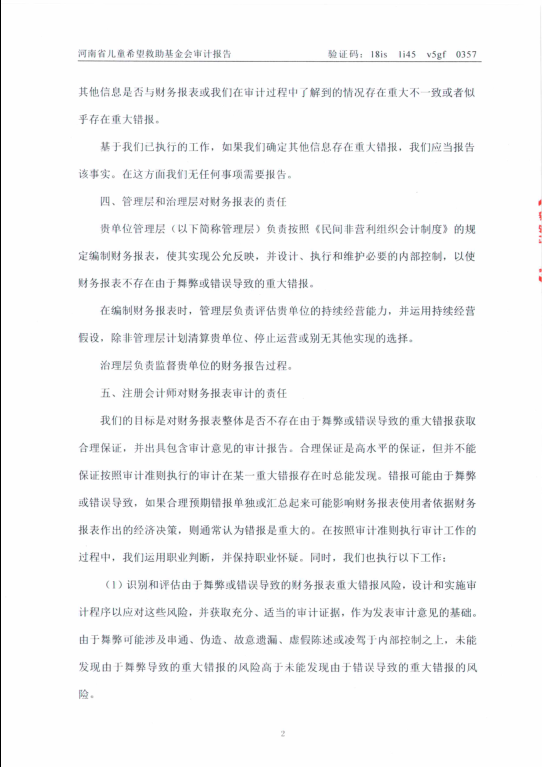 河南省儿童希望救助基金会审计报告　　验证码：18is　1i45　v5gf　0357

其他信息是否与财务报表或我们在审计过程中了解到的情况存在重大不一致或者似乎存在重大错报。

基于我们已执行的工作，如果我们确定其他信息存在重大错报，我们应当报告该事实。在这方面我们无任何事项需要报告。

四、管理层和治理层对财务报表的责任

贵单位管理层（以下简称管理层）负责按照《民间非营利组织会计制度》的规定编制财务报表，使其实现公允反映，并设计、执行和维护必要的内部控制，以使财务报表不存在由于舞弊或错误导致的重大错报。

在编制财务报表时，管理层负责评估贵单位的持续经营能力，并运用持续经营假设，除非管理层计划清算贵单位、停止运营或别无其他实现的选择。

治理层负责监督贵单位的财务报告过程。

五、注册会计师对财务报表审计的责任

我们的目标是对财务报表整体是否不存在由于舞弊或错误导致的重大错报获取合理保证，并出具包含审计意见的审计报告。合理保证是高水平的保证，但并不能保证按照审计准则执行的审计在某一重大错报存在时总能发现。错报可能由于舞弊或错误导致，如果合理预期错报单独或汇总起来可能影响财务报表使用者依据财务报表作出的经济决策，则通常认为错报是重大的。在按照审计准则执行审计工作的过程中，我们运用职业判断，并保持职业怀疑。同时，我们也执行以下工作：

（1）识别和评估由于舞弊或错误导致的财务报表重大错报风险，设计和实施审计程序以应对这些风险，并获取充分、适当的审计证据，作为发表审计意见的基础。由于舞弊可能涉及串通、伪造、故意遗漏、虚假陈述或凌驾于内部控制之上，未能发现由于舞弊导致的重大错报的风险高于未能发现由于错误导致的重大错报的风险。

2